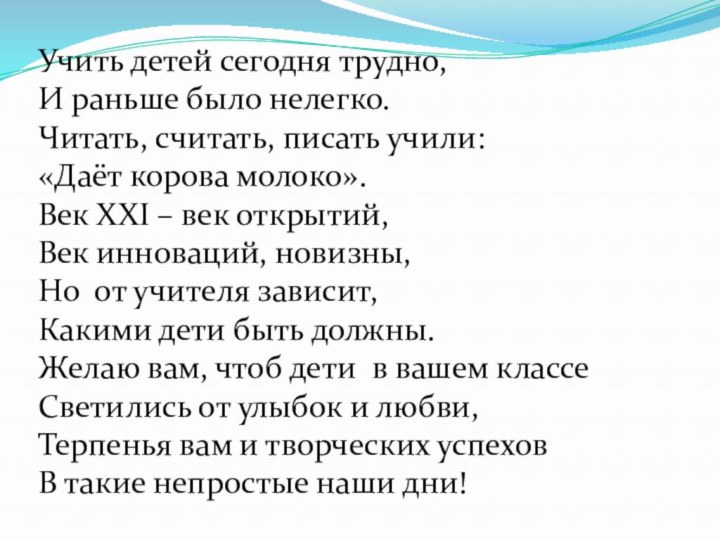 Учить детей сегодня трудно,
И раньше было нелегко.
Читать, считать, писать учили:
«Даёт корова молоко».
Век XXI – век открытий,
Век инноваций, новизны,
Но от учителя зависит,
Какими дети быть должны.
Желаю вам, чтоб дети в вашем классе
Светились от улыбок и любви,
Терпенья вам и творческих успехов
В такие непростые наши дни!